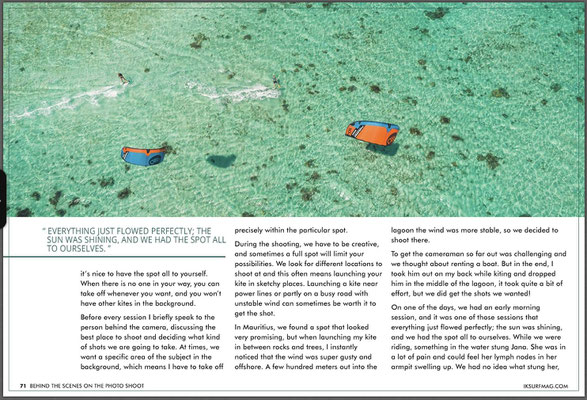 " EVERYTHING JUST FLOWED PERFECTLY; THE SUN WAS SHINING, AND WE HAD THE SPOT ALL TO OURSELVES. "

it's nice to have the spot all to yourself. When there is no one in your way, you can take off whenever you want, and you won't have other kites in the background.

Before every session I briefly speak to the person behind the camera, discussing the best place to shoot and deciding what kind of shots we are going to take. At times, we want a specific area of the subject in the background, which means I have to take off precisely within the particular spot.

During the shooting, we have to be creative, and sometimes a full spot will limit your possibilities. We look for different locations to shoot at and this often means launching your kite in sketchy places. Launching a kite near power lines or partly on a busy road with unstable wind can sometimes be worth it to get the shot.

In Mauritius, we found a spot that looked very promising, but when launching my kite in between rocks and trees, I instantly noticed that the wind was super gusty and offshore. A few hundred meters out into the lagoon the wind was more stable, so we decided to shoot there.

To get the cameraman so far out was challenging and we thought about renting a boat. But in the end, I took him out on my back while kiting and dropped him in the middle of the lagoon, it took quite a bit of effort, but we did get the shots we wanted!

On one of the days, we had an early morning session, and it was one of those sessions that everything just flowed perfectly; the sun was shining, and we had the spot all to ourselves. While we were riding, something in the water stung Jana. She was in a lot of pain and could feel her lymph nodes in her armpit swelling up. We had no idea what stung her,

71 BEHIND THE SCENES ON THE PHOTO SHOOT

IKSURFMAG.COM